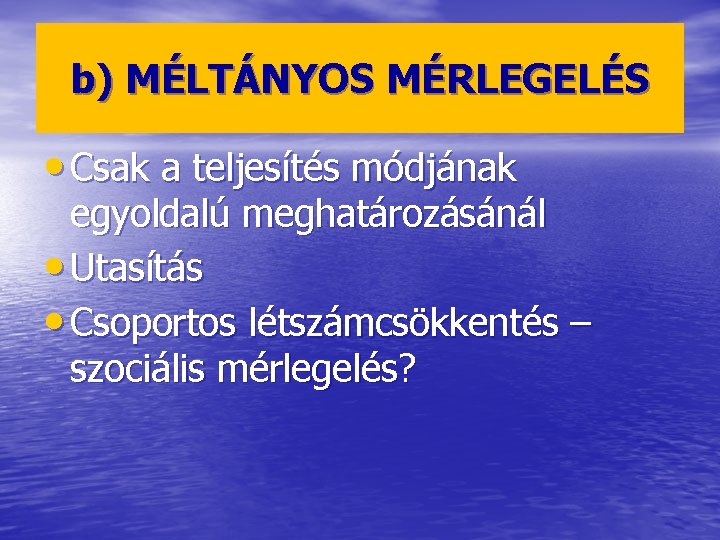 b) MÉLTÁNYOS MÉRLEGELÉS

• Csak a teljesítés módjának egyoldalú meghatározásánál
• Utasítás
• Csoportos létszámcsökkentés – szociális mérlegelés?